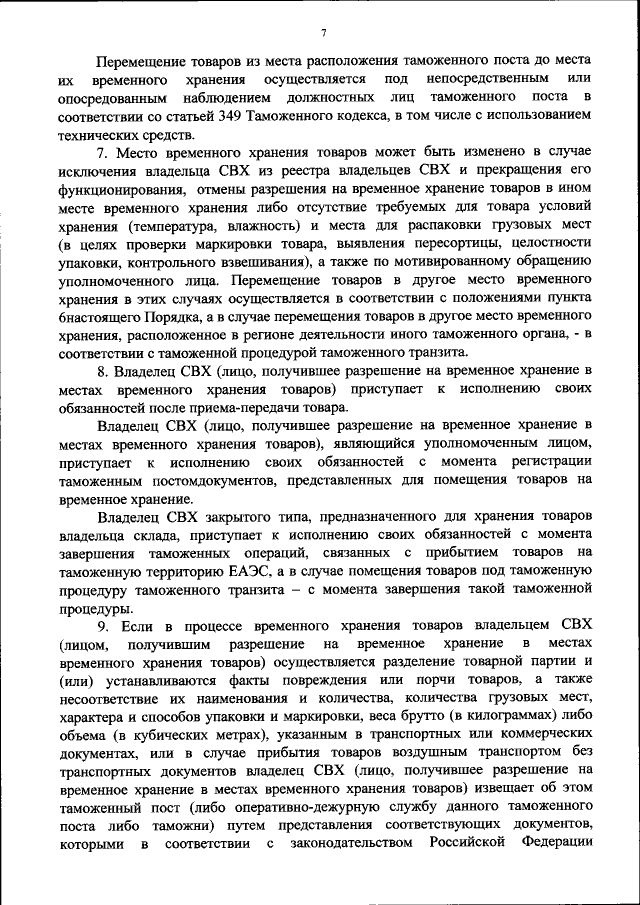 7

Перемещение товаров из места расположения таможенного поста до места их временного хранения осуществляется под непосредственным или опосредованным наблюдением должностных лиц таможенного поста в соответствии со статьей 349 Таможенного кодекса, в том числе с использованием технических средств.

7. Место временного хранения товаров может быть изменено в случае исключения владельца СВХ из реестра владельцев СВХ и прекращения его функционирования, отмены разрешения на временное хранение товаров в ином месте временного хранения либо отсутствие требуемых для товара условий хранения (температура, влажность) и места для распаковки грузовых мест (в целях проверки маркировки товара, выявления пересортицы, целостности упаковки, контрольного взвешивания), а также по мотивированному обращению уполномоченного лица. Перемещение товаров в другое место временного хранения в этих случаях осуществляется в соответствии с положениями пункта 6настоящего Порядка, а в случае перемещения товаров в другое место временного хранения, расположенное в регионе деятельности иного таможенного органа, - в соответствии с таможенной процедурой таможенного транзита.

8. Владелец СВХ (лицо, получившее разрешение на временное хранение в местах временного хранения товаров) приступает к исполнению своих обязанностей после приема-передачи товара.

Владелец СВХ (лицо, получившее разрешение на временное хранение в местах временного хранения товаров), являющийся уполномоченным лицом, приступает к исполнению своих обязанностей с момента регистрации таможенным постомдокументов, представленных для помещения товаров на временное хранение.

Владелец СВХ закрытого типа, предназначенного для хранения товаров владельца склада, приступает к исполнению своих обязанностей с момента завершения таможенных операций, связанных с прибытием товаров на таможенную территорию ЕАЭС, а в случае помещения товаров под таможенную процедуру таможенного транзита – с момента завершения такой таможенной процедуры.

9. Если в процессе временного хранения товаров владельцем СВХ (лицом, получившим разрешение на временное хранение в местах временного хранения товаров) осуществляется разделение товарной партии и (или) устанавливаются факты повреждения или порчи товаров, а также несоответствие их наименования и количества, количества грузовых мест, характера и способов упаковки и маркировки, веса брутто (в килограммах) либо объема (в кубических метрах), указанным в транспортных или коммерческих документах, или в случае прибытия товаров воздушным транспортом без транспортных документов владелец СВХ (лицо, получившее разрешение на временное хранение в местах временного хранения товаров) извещает об этом таможенный пост (либо оперативно-дежурную службу данного таможенного поста либо таможни) путем представления соответствующих документов, которыми в соответствии с законодательством Российской Федерации